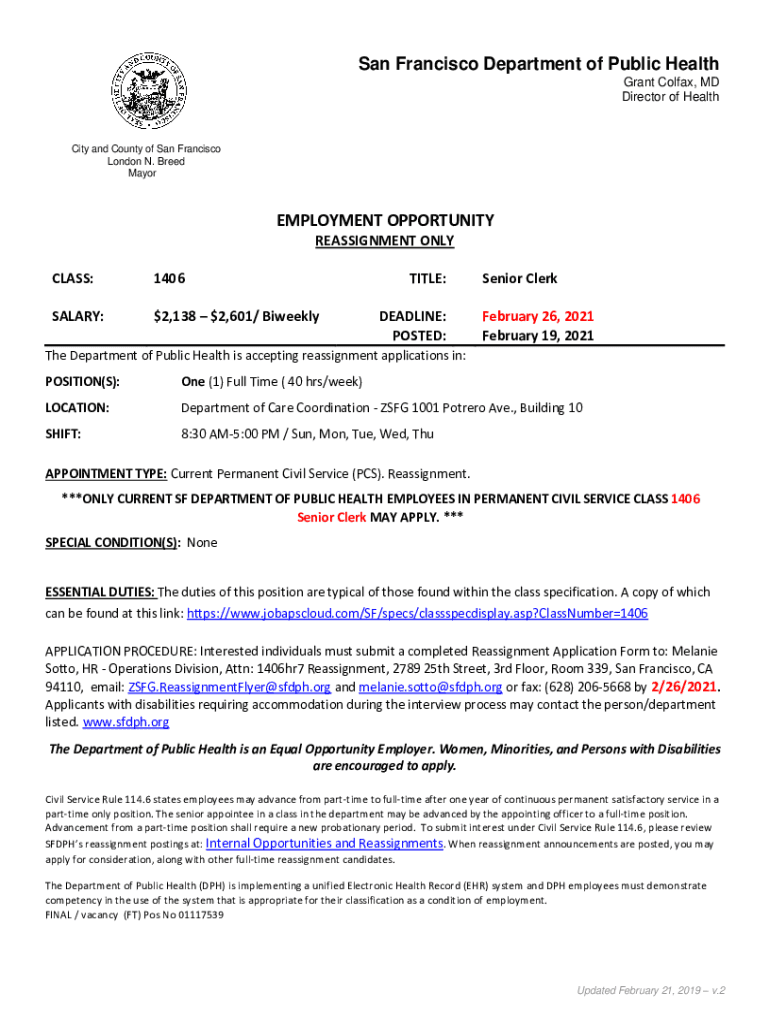 San Francisco Department of Public Health
Grant Colfax, MD
Director of Health

City and County of San Francisco
London N. Breed
Mayor

EMPLOYMENT OPPORTUNITY
REASSIGNMENT ONLY

CLASS: 1406 TITLE: Senior Clerk

SALARY: $2,138 – $2,601/ Biweekly DEADLINE: February 26, 2021
POSTED: February 19, 2021

The Department of Public Health is accepting reassignment applications in:

POSITION(S): One (1) Full Time ( 40 hrs/week)

LOCATION: Department of Care Coordination - ZSFG 1001 Potrero Ave., Building 10

SHIFT: 8:30 AM-5:00 PM / Sun, Mon, Tue, Wed, Thu

APPOINTMENT TYPE: Current Permanent Civil Service (PCS). Reassignment.

***ONLY CURRENT SF DEPARTMENT OF PUBLIC HEALTH EMPLOYEES IN PERMANENT CIVIL SERVICE CLASS 1406 Senior Clerk MAY APPLY. ***

SPECIAL CONDITION(S): None

ESSENTIAL DUTIES: The duties of this position are typical of those found within the class specification. A copy of which can be found at this link: https://www.jobapscloud.com/SF/specs/classspecdisplay.asp?ClassNumber=1406

APPLICATION PROCEDURE: Interested individuals must submit a completed Reassignment Application Form to: Melanie Sotto, HR - Operations Division, Attn: 1406hr7 Reassignment, 2789 25th Street, 3rd Floor, Room 339, San Francisco, CA 94110, email: ZSFG.ReassignmentFlyer@sfdph.org and melanie.sotto@sfdph.org or fax: (628) 206-5668 by 2/26/2021. Applicants with disabilities requiring accommodation during the interview process may contact the person/department listed. www.sfdph.org

The Department of Public Health is an Equal Opportunity Employer. Women, Minorities, and Persons with Disabilities are encouraged to apply.

Civil Service Rule 114.6 states employees may advance from part-time to full-time after one year of continuous permanent satisfactory service in a part-time only position. The senior appointee in a class in the department may be advanced by the appointing officer to a full-time position. Advancement from a part-time position shall require a new probationary period. To submit interest under Civil Service Rule 114.6, please review SFDPH's reassignment postings at: Internal Opportunities and Reassignments. When reassignment announcements are posted, you may apply for consideration, along with other full-time reassignment candidates.

The Department of Public Health (DPH) is implementing a unified Electronic Health Record (EHR) system and DPH employees must demonstrate competency in the use of the system that is appropriate for their classification as a condition of employment.
FINAL / vacancy (FT) Pos No 01117539

Updated February 21, 2019 – v.2